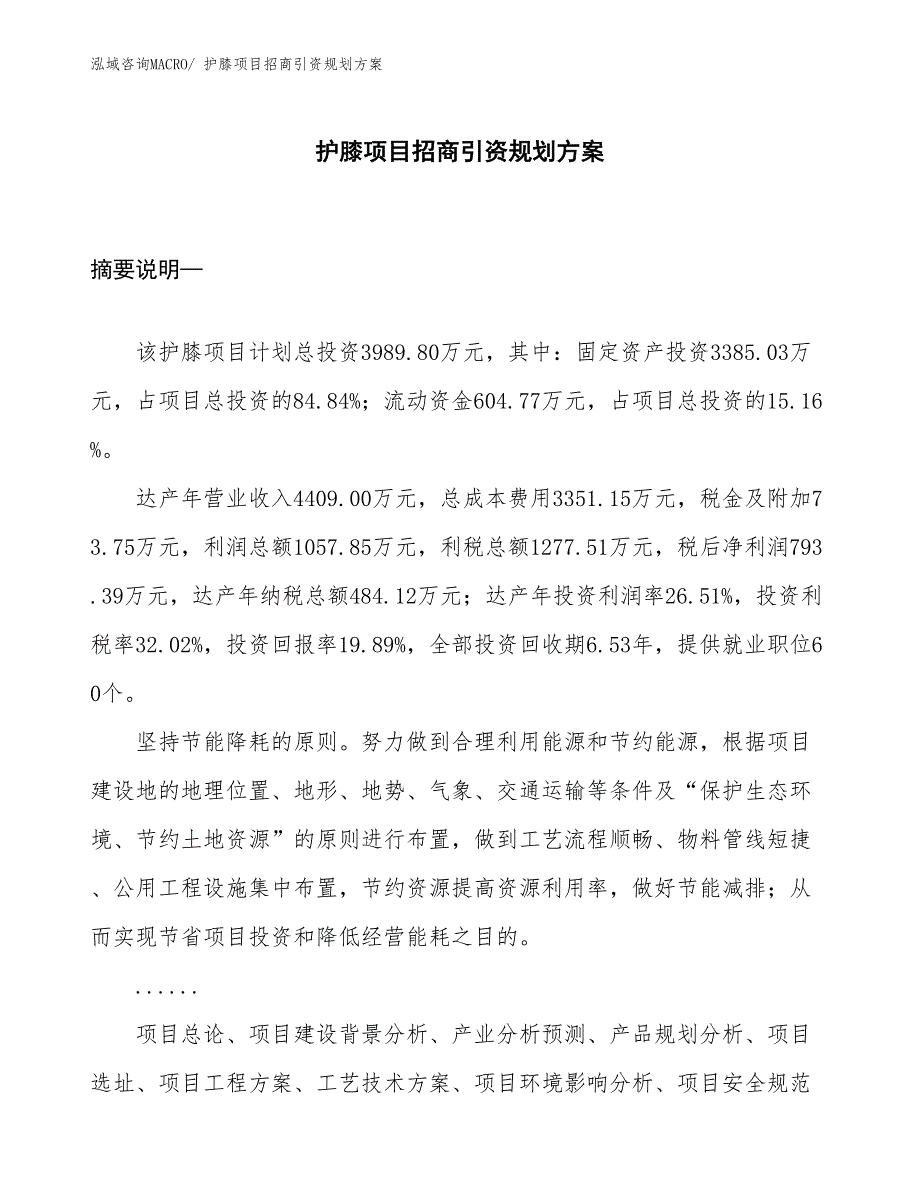 泓域咨询MACRO/ 护膝项目招商引资规划方案

护膝项目招商引资规划方案

摘要说明—

该护膝项目计划总投资3989.80万元，其中：固定资产投资3385.03万元，占项目总投资的84.84%；流动资金604.77万元，占项目总投资的15.16%。

达产年营业收入4409.00万元，总成本费用3351.15万元，税金及附加73.75万元，利润总额1057.85万元，利税总额1277.51万元，税后净利润793.39万元，达产年纳税总额484.12万元；达产年投资利润率26.51%，投资利税率32.02%，投资回报率19.89%，全部投资回收期6.53年，提供就业职位60个。

坚持节能降耗的原则。努力做到合理利用能源和节约能源，根据项目建设地的地理位置、地形、地势、气象、交通运输等条件及“保护生态环境、节约土地资源”的原则进行布置，做到工艺流程顺畅、物料管线短捷、公用工程设施集中布置，节约资源提高资源利用率，做好节能减排；从而实现节省项目投资和降低经营能耗之目的。

......

项目总论、项目建设背景分析、产业分析预测、产品规划分析、项目选址、项目工程方案、工艺技术方案、项目环境影响分析、项目安全规范